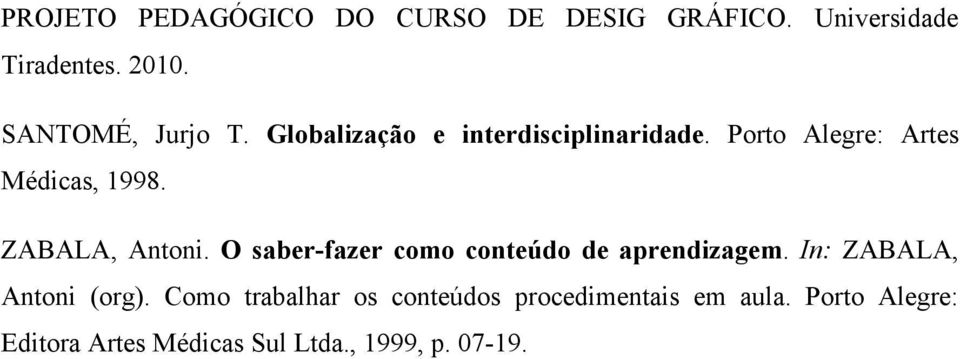 PROJETO PEDAGÓGICO DO CURSO DE DESIG GRÁFICO. Universidade Tiradentes. 2010.

SANTOMÉ, Jurjo T. Globalização e interdisciplinaridade. Porto Alegre: Artes Médicas, 1998.

ZABALA, Antoni. O saber-fazer como conteúdo de aprendizagem. In: ZABALA, Antoni (org). Como trabalhar os conteúdos procedimentais em aula. Porto Alegre: Editora Artes Médicas Sul Ltda., 1999, p. 07-19.